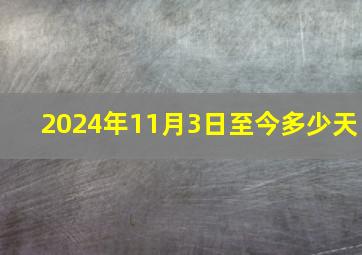 2024年11月3日至今多少天